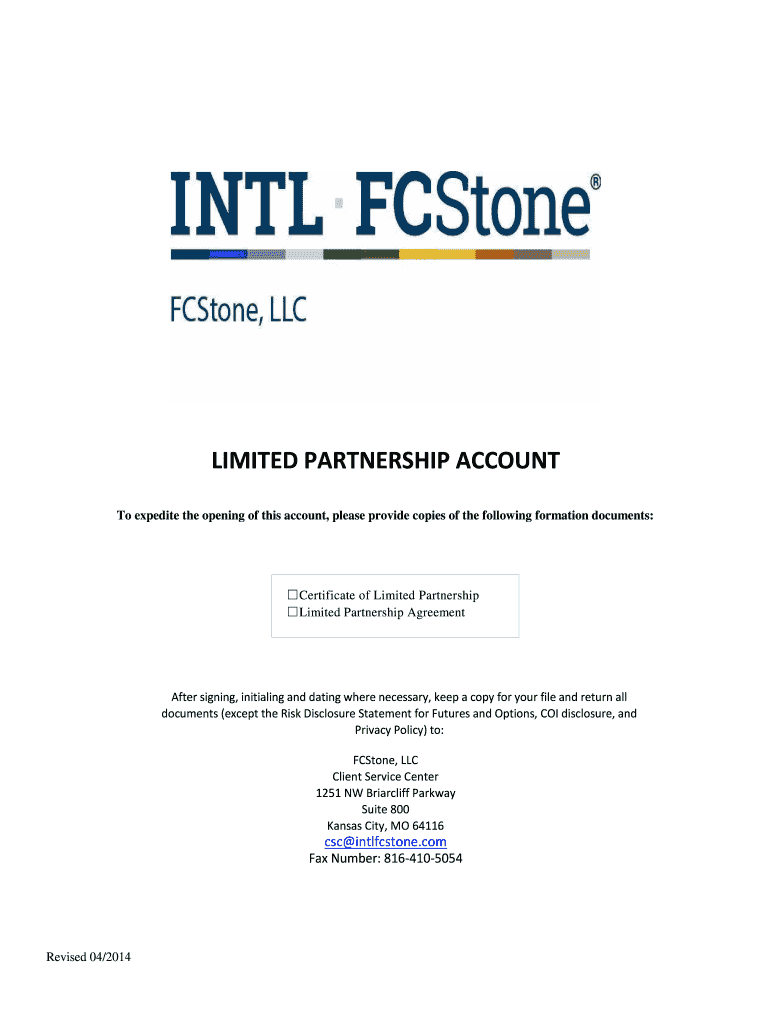 INTL FCStone®

FCStone, LLC

LIMITED PARTNERSHIP ACCOUNT

To expedite the opening of this account, please provide copies of the following formation documents:

☐Certificate of Limited Partnership
☐Limited Partnership Agreement

After signing, initialing and dating where necessary, keep a copy for your file and return all documents (except the Risk Disclosure Statement for Futures and Options, COI disclosure, and Privacy Policy) to:

FCStone, LLC
Client Service Center
1251 NW Briarcliff Parkway
Suite 800
Kansas City, MO 64116
csc@intlfcstone.com
Fax Number: 816-410-5054

Revised 04/2014